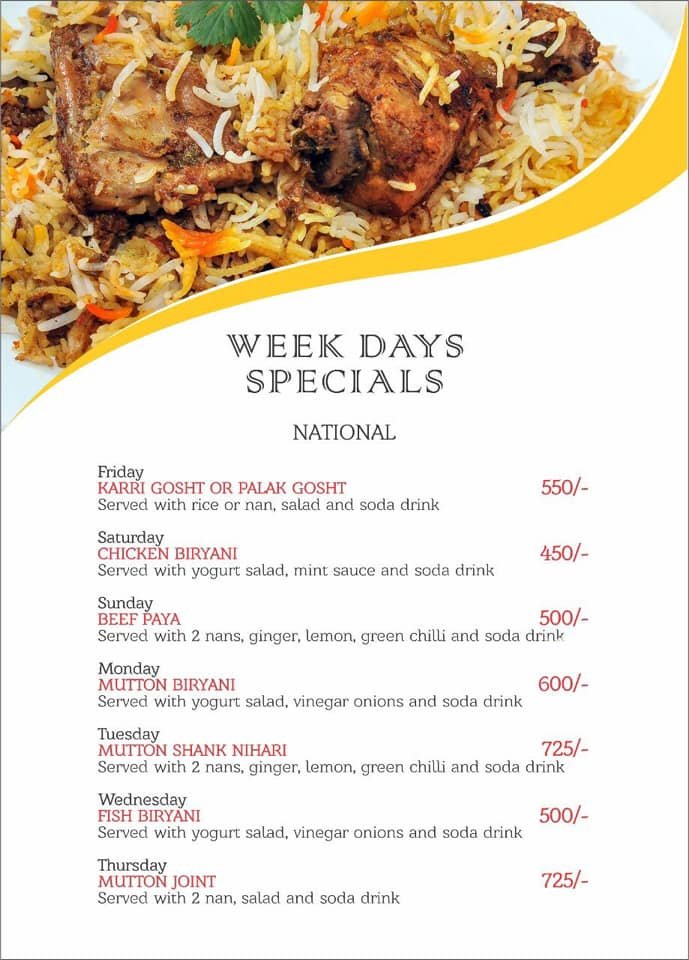 WEEK DAYS SPECIALS

NATIONAL

Friday
KARRI GOSHT OR PALAK GOSHT 550/-
Served with rice or nan, salad and soda drink

Saturday
CHICKEN BIRYANI 450/-
Served with yogurt salad, mint sauce and soda drink

Sunday
BEEF PAYA 500/-
Served with 2 nans, ginger, lemon, green chilli and soda drink

Monday
MUTTON BIRYANI 600/-
Served with yogurt salad, vinegar onions and soda drink

Tuesday
MUTTON SHANK NIHARI 725/-
Served with 2 nans, ginger, lemon, green chilli and soda drink

Wednesday
FISH BIRYANI 500/-
Served with yogurt salad, vinegar onions and soda drink

Thursday
MUTTON JOINT 725/-
Served with 2 nan, salad and soda drink